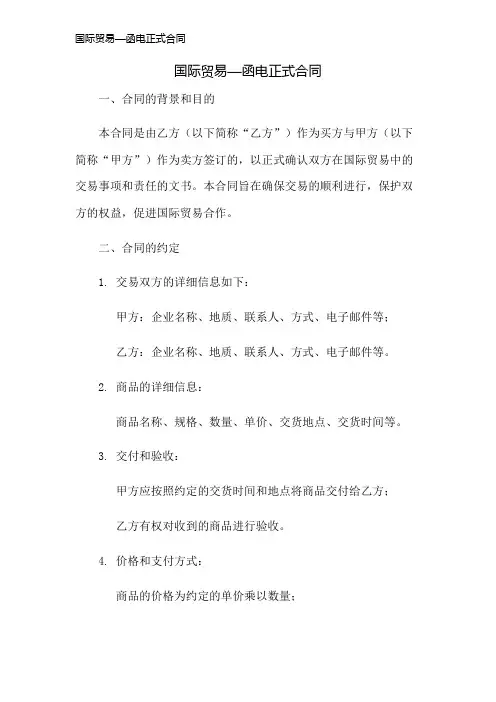 国际贸易—函电正式合同

国际贸易—函电正式合同

一、合同的背景和目的

本合同是由乙方（以下简称“乙方”）作为买方与甲方（以下简称“甲方”）作为卖方签订的，以正式确认双方在国际贸易中的交易事项和责任的文书。本合同旨在确保交易的顺利进行，保护双方的权益，促进国际贸易合作。

二、合同的约定

1. 交易双方的详细信息如下：

甲方：企业名称、地质、联系人、方式、电子邮件等；

乙方：企业名称、地质、联系人、方式、电子邮件等。

2. 商品的详细信息：

商品名称、规格、数量、单价、交货地点、交货时间等。

3. 交付和验收：

甲方应按照约定的交货时间和地点将商品交付给乙方；

乙方有权对收到的商品进行验收。

4. 价格和支付方式：

商品的价格为约定的单价乘以数量；